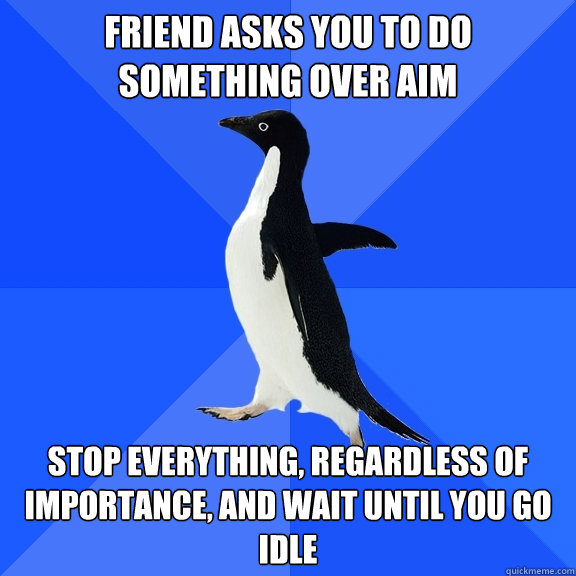 FRIEND ASKS YOU TO DO SOMETHING OVER AIM

STOP EVERYTHING, REGARDLESS OF IMPORTANCE, AND WAIT UNTIL YOU GO IDLE

quickmeme.com